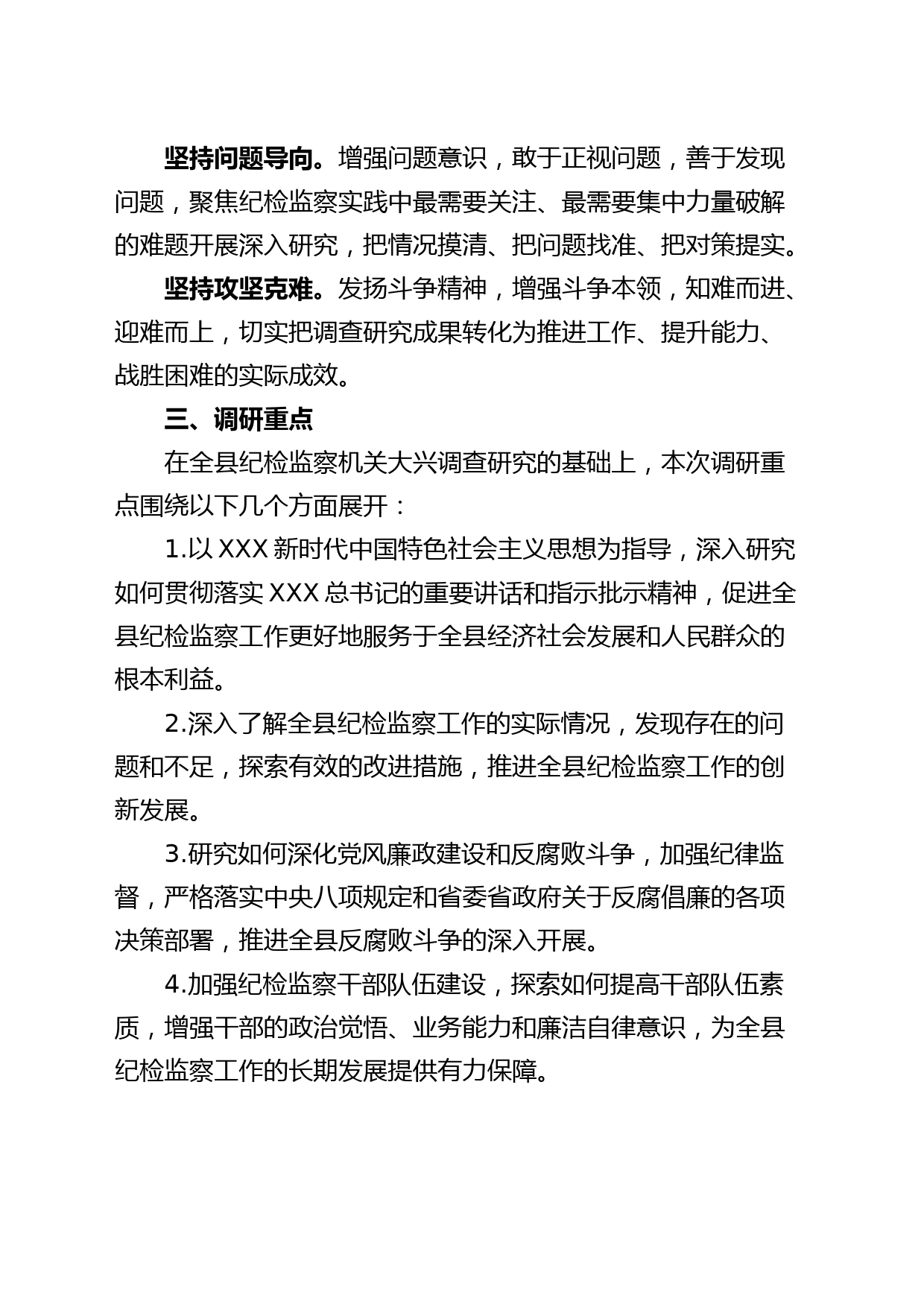 坚持问题导向。增强问题意识，敢于正视问题，善于发现问题，聚焦纪检监察实践中最需要关注、最需要集中力量破解的难题开展深入研究，把情况摸清、把问题找准、把对策提实。

坚持攻坚克难。发扬斗争精神，增强斗争本领，知难而进、迎难而上，切实把调查研究成果转化为推进工作、提升能力、战胜困难的实际成效。

三、调研重点

在全县纪检监察机关大兴调查研究的基础上，本次调研重点围绕以下几个方面展开：

1.以 XXX 新时代中国特色社会主义思想为指导，深入研究如何贯彻落实 XXX 总书记的重要讲话和指示批示精神，促进全县纪检监察工作更好地服务于全县经济社会发展和人民群众的根本利益。

2.深入了解全县纪检监察工作的实际情况，发现存在的问题和不足，探索有效的改进措施，推进全县纪检监察工作的创新发展。

3.研究如何深化党风廉政建设和反腐败斗争，加强纪律监督，严格落实中央八项规定和省委省政府关于反腐倡廉的各项决策部署，推进全县反腐败斗争的深入开展。

4.加强纪检监察干部队伍建设，探索如何提高干部队伍素质，增强干部的政治觉悟、业务能力和廉洁自律意识，为全县纪检监察工作的长期发展提供有力保障。